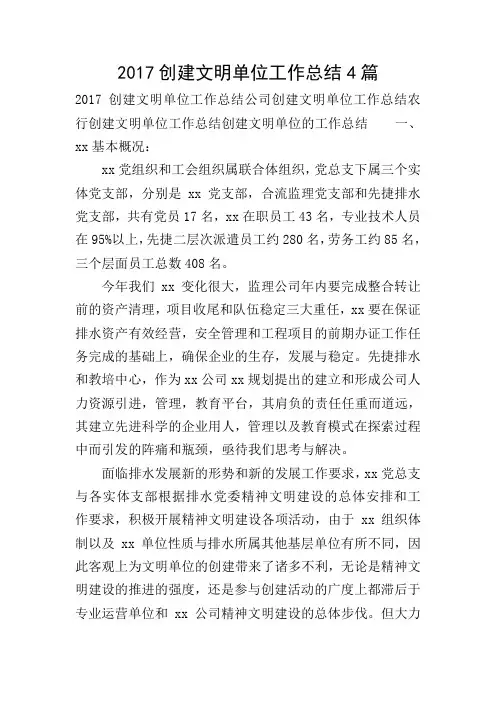 2017 创建文明单位工作总结 4 篇

2017 创建文明单位工作总结公司创建文明单位工作总结农行创建文明单位工作总结创建文明单位的工作总结　　一、xx 基本概况：

xx 党组织和工会组织属联合体组织，党总支下属三个实体党支部，分别是 xx 党支部，合流监理党支部和先捷排水党支部，共有党员 17 名，xx 在职员工 43 名，专业技术人员在 95%以上，先捷二层次派遣员工约 280 名，劳务工约 85 名，三个层面员工总数 408 名。

今年我们 xx 变化很大，监理公司年内要完成整合转让前的资产清理，项目收尾和队伍稳定三大重任，xx 要在保证排水资产有效经营，安全管理和工程项目的前期办证工作任务完成的基础上，确保企业的生存，发展与稳定。先捷排水和教培中心，作为 xx 公司 xx 规划提出的建立和形成公司人力资源引进，管理，教育平台，其肩负的责任任重而道远，其建立先进科学的企业用人，管理以及教育模式在探索过程中而引发的阵痛和瓶颈，亟待我们思考与解决。

面临排水发展新的形势和新的发展工作要求，xx 党总支与各实体支部根据排水党委精神文明建设的总体安排和工作要求，积极开展精神文明建设各项活动，由于 xx 组织体制以及 xx 单位性质与排水所属其他基层单位有所不同，因此客观上为文明单位的创建带来了诸多不利，无论是精神文明建设的推进的强度，还是参与创建活动的广度上都滞后于专业运营单位和 xx 公司精神文明建设的总体步伐。但大力